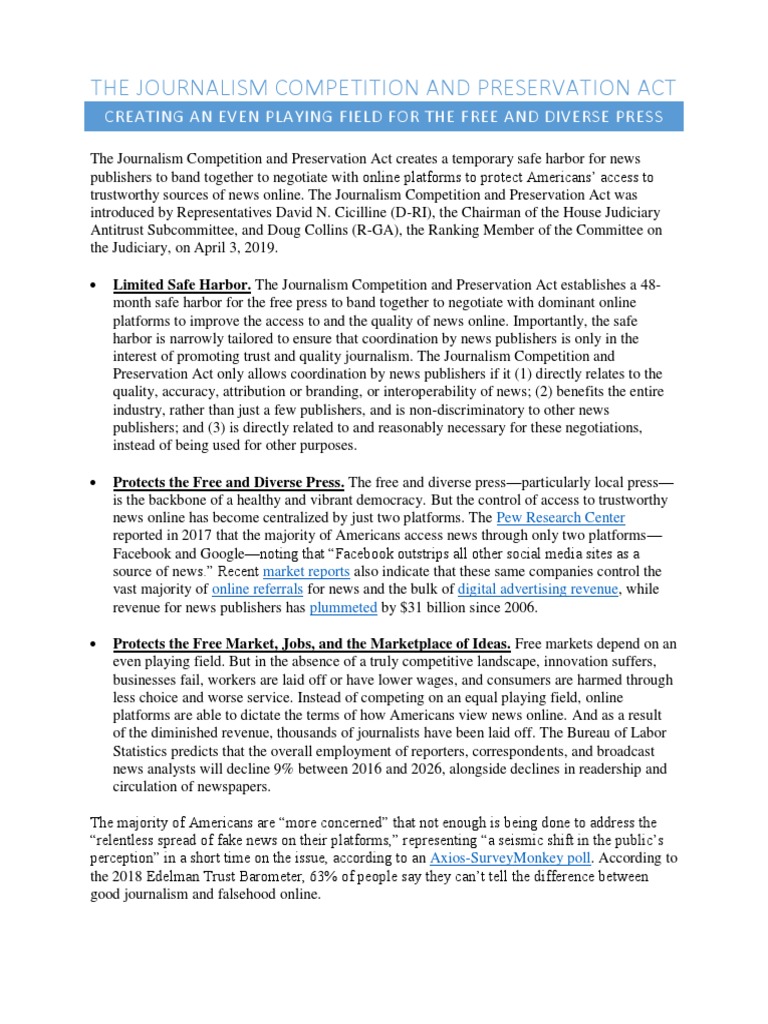 THE JOURNALISM COMPETITION AND PRESERVATION ACT

CREATING AN EVEN PLAYING FIELD FOR THE FREE AND DIVERSE PRESS

The Journalism Competition and Preservation Act creates a temporary safe harbor for news publishers to band together to negotiate with online platforms to protect Americans' access to trustworthy sources of news online. The Journalism Competition and Preservation Act was introduced by Representatives David N. Cicilline (D-RI), the Chairman of the House Judiciary Antitrust Subcommittee, and Doug Collins (R-GA), the Ranking Member of the Committee on the Judiciary, on April 3, 2019.

• Limited Safe Harbor. The Journalism Competition and Preservation Act establishes a 48-month safe harbor for the free press to band together to negotiate with dominant online platforms to improve the access to and the quality of news online. Importantly, the safe harbor is narrowly tailored to ensure that coordination by news publishers is only in the interest of promoting trust and quality journalism. The Journalism Competition and Preservation Act only allows coordination by news publishers if it (1) directly relates to the quality, accuracy, attribution or branding, or interoperability of news; (2) benefits the entire industry, rather than just a few publishers, and is non-discriminatory to other news publishers; and (3) is directly related to and reasonably necessary for these negotiations, instead of being used for other purposes.

• Protects the Free and Diverse Press. The free and diverse press—particularly local press—is the backbone of a healthy and vibrant democracy. But the control of access to trustworthy news online has become centralized by just two platforms. The Pew Research Center reported in 2017 that the majority of Americans access news through only two platforms—Facebook and Google—noting that "Facebook outstrips all other social media sites as a source of news." Recent market reports also indicate that these same companies control the vast majority of online referrals for news and the bulk of digital advertising revenue, while revenue for news publishers has plummeted by $31 billion since 2006.

• Protects the Free Market, Jobs, and the Marketplace of Ideas. Free markets depend on an even playing field. But in the absence of a truly competitive landscape, innovation suffers, businesses fail, workers are laid off or have lower wages, and consumers are harmed through less choice and worse service. Instead of competing on an equal playing field, online platforms are able to dictate the terms of how Americans view news online. And as a result of the diminished revenue, thousands of journalists have been laid off. The Bureau of Labor Statistics predicts that the overall employment of reporters, correspondents, and broadcast news analysts will decline 9% between 2016 and 2026, alongside declines in readership and circulation of newspapers.

The majority of Americans are "more concerned" that not enough is being done to address the "relentless spread of fake news on their platforms," representing "a seismic shift in the public's perception" in a short time on the issue, according to an Axios-SurveyMonkey poll. According to the 2018 Edelman Trust Barometer, 63% of people say they can't tell the difference between good journalism and falsehood online.